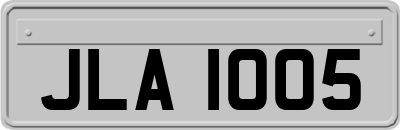 JLA 1005